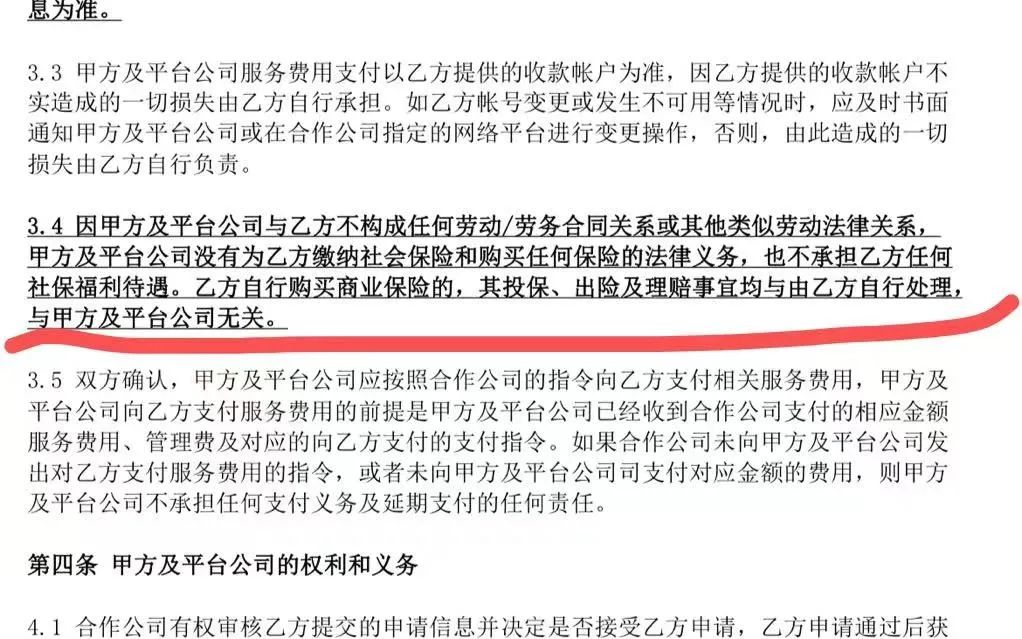 息为准。

3.3 甲方及平台公司服务费用支付以乙方提供的收款帐户为准，因乙方提供的收款帐户不实造成的一切损失由乙方自行承担。如乙方帐号变更或发生不可用等情况时，应及时书面通知甲方及平台公司或在合作公司指定的网络平台进行变更操作，否则，由此造成的一切损失由乙方自行负责。

3.4 因甲方及平台公司与乙方不构成任何劳动/劳务合同关系或其他类似劳动法律关系，甲方及平台公司没有为乙方缴纳社会保险和购买任何保险的法律义务，也不承担乙方任何社保福利待遇。乙方自行购买商业保险的，其投保、出险及理赔事宜均与由乙方自行处理，与甲方及平台公司无关。

3.5 双方确认，甲方及平台公司应按照合作公司的指令向乙方支付相关服务费用，甲方及平台公司向乙方支付服务费用的前提是甲方及平台公司已经收到合作公司支付的相应金额服务费用、管理费及对应的向乙方支付的支付指令。如果合作公司未向甲方及平台公司发出对乙方支付服务费用的指令，或者未向甲方及平台公司司支付对应金额的费用，则甲方及平台公司不承担任何支付义务及延期支付的任何责任。

第四条 甲方及平台公司的权利和义务

4.1 合作公司有权审核乙方提交的申请信息并决定是否接受乙方申请，乙方申请通过后获